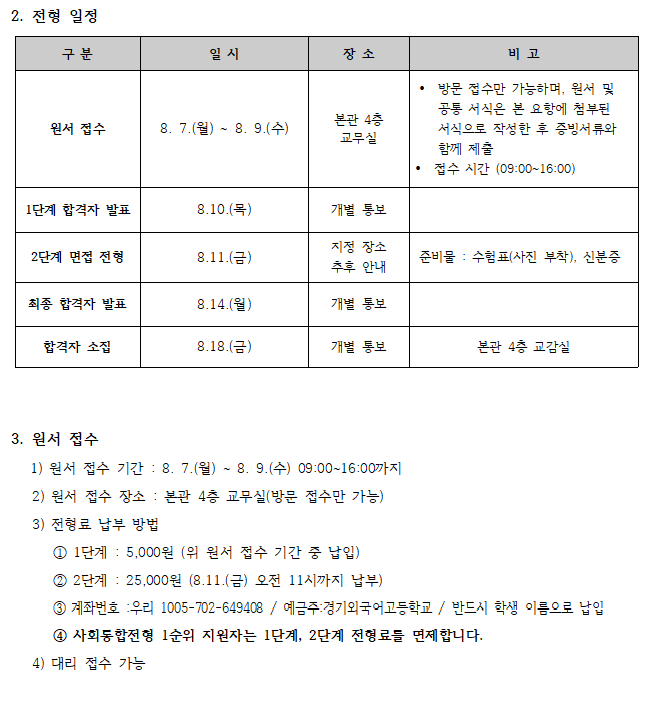 2. 전형 일정

| 구 분 | 일 시 | 장 소 | 비 고 |
|---|---|---|---|
| 원서 접수 | 8. 7.(월) ~ 8. 9.(수) | 본관 4층 교무실 | • 방문 접수만 가능하며, 원서 및 공통 서식은 본 요항에 첨부된 서식으로 작성한 후 증빙서류와 함께 제출 • 접수 시간 (09:00~16:00) |
| 1단계 합격자 발표 | 8.10.(목) | 개별 통보 |  |
| 2단계 면접 전형 | 8.11.(금) | 지정 장소 추후 안내 | 준비물 : 수험표(사진 부착), 신분증 |
| 최종 합격자 발표 | 8.14.(월) | 개별 통보 |  |
| 합격자 소집 | 8.18.(금) | 개별 통보 | 본관 4층 교감실 |

3. 원서 접수

1) 원서 접수 기간 : 8. 7.(월) ~ 8. 9.(수) 09:00~16:00까지

2) 원서 접수 장소 : 본관 4층 교무실(방문 접수만 가능)

3) 전형료 납부 방법

① 1단계 : 5,000원 (위 원서 접수 기간 중 납입)

② 2단계 : 25,000원 (8.11.(금) 오전 11시까지 납부)

③ 계좌번호 :우리 1005-702-649408 / 예금주:경기외국어고등학교 / 반드시 학생 이름으로 납입

④ 사회통합전형 1순위 지원자는 1단계, 2단계 전형료를 면제합니다.

4) 대리 접수 가능